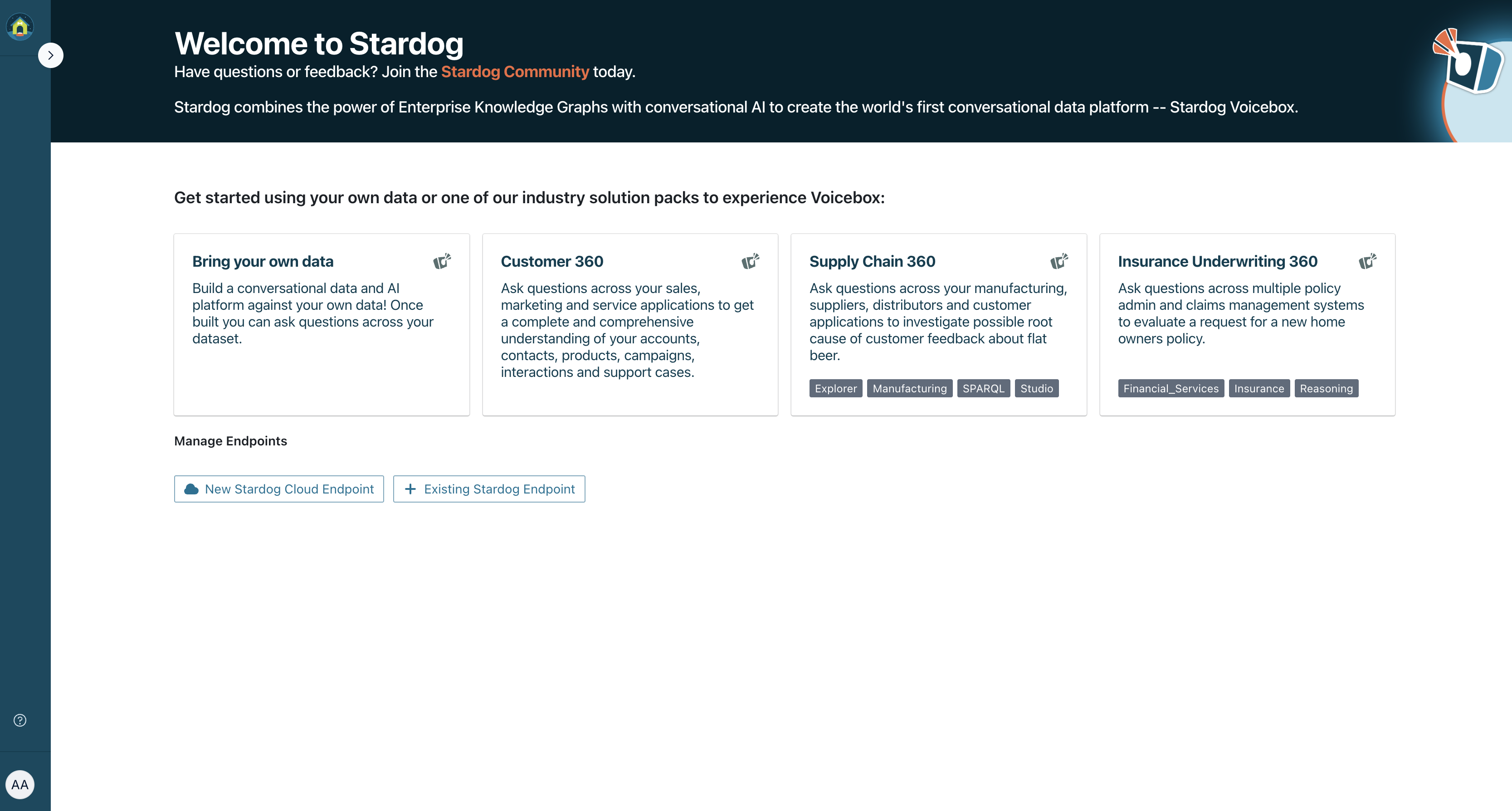 Welcome to Stardog

Have questions or feedback? Join the Stardog Community today.

Stardog combines the power of Enterprise Knowledge Graphs with conversational AI to create the world's first conversational data platform -- Stardog Voicebox.

Get started using your own data or one of our industry solution packs to experience Voicebox:

Bring your own data

Build a conversational data and AI platform against your own data! Once built you can ask questions across your dataset.

Customer 360

Ask questions across your sales, marketing and service applications to get a complete and comprehensive understanding of your accounts, contacts, products, campaigns, interactions and support cases.

Supply Chain 360

Ask questions across your manufacturing, suppliers, distributors and customer applications to investigate possible root cause of customer feedback about flat beer.

Explorer Manufacturing SPARQL Studio

Insurance Underwriting 360

Ask questions across multiple policy admin and claims management systems to evaluate a request for a new home owners policy.

Financial_Services Insurance Reasoning

Manage Endpoints

New Stardog Cloud Endpoint

Existing Stardog Endpoint

AA